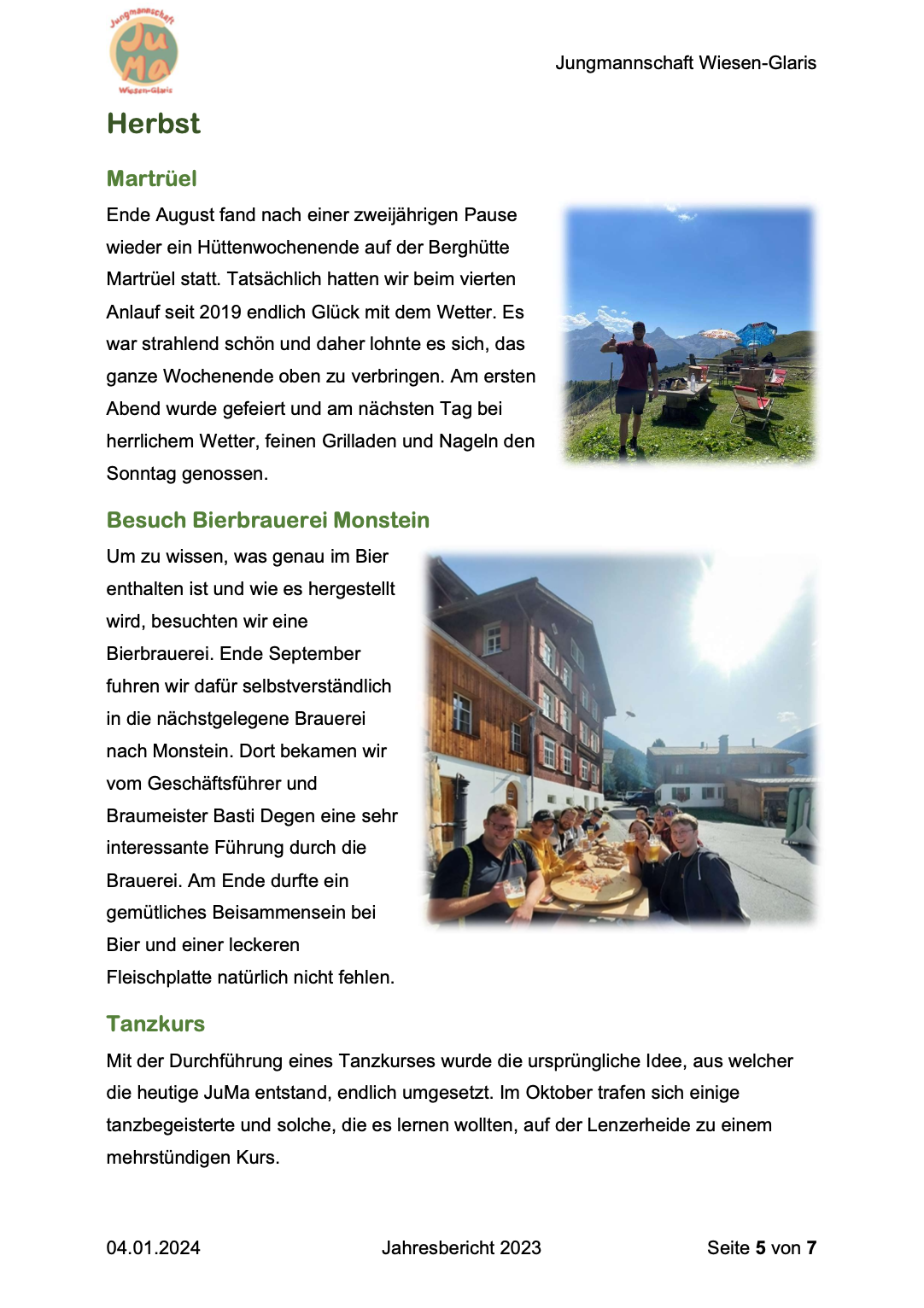 Jungmannschaft
JuMa
Wiesen-Glaris

Jungmannschaft Wiesen-Glaris

Herbst

Martrüel

Ende August fand nach einer zweijährigen Pause wieder ein Hüttenwochenende auf der Berghütte Martrüel statt. Tatsächlich hatten wir beim vierten Anlauf seit 2019 endlich Glück mit dem Wetter. Es war strahlend schön und daher lohnte es sich, das ganze Wochenende oben zu verbringen. Am ersten Abend wurde gefeiert und am nächsten Tag bei herrlichem Wetter, feinen Grilladen und Nageln den Sonntag genossen.

Besuch Bierbrauerei Monstein

Um zu wissen, was genau im Bier enthalten ist und wie es hergestellt wird, besuchten wir eine Bierbrauerei. Ende September fuhren wir dafür selbstverständlich in die nächstgelegene Brauerei nach Monstein. Dort bekamen wir vom Geschäftsführer und Braumeister Basti Degen eine sehr interessante Führung durch die Brauerei. Am Ende durfte ein gemütliches Beisammensein bei Bier und einer leckeren Fleischplatte natürlich nicht fehlen.

Tanzkurs

Mit der Durchführung eines Tanzkurses wurde die ursprüngliche Idee, aus welcher die heutige JuMa entstand, endlich umgesetzt. Im Oktober trafen sich einige tanzbegeisterte und solche, die es lernen wollten, auf der Lenzerheide zu einem mehrstündigen Kurs.

04.01.2024 Jahresbericht 2023 Seite 5 von 7